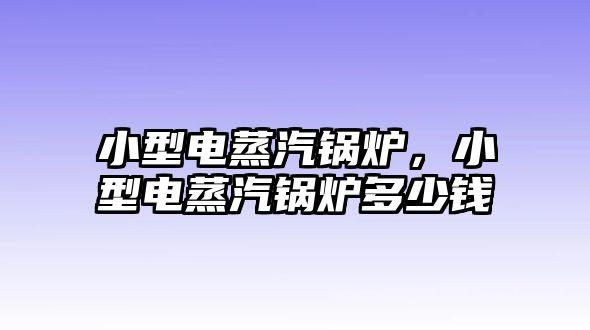 小型电蒸汽锅炉，小型电蒸汽锅炉多少钱